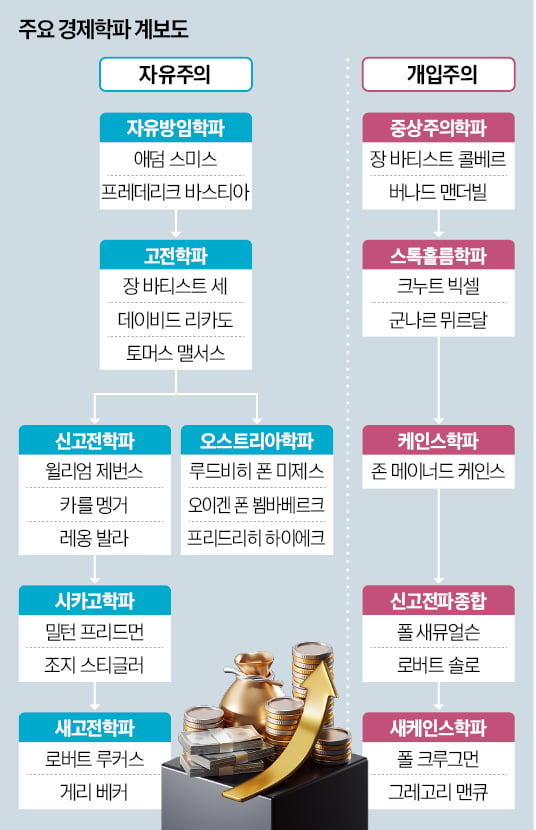 주요 경제학파 계보도

자유주의

자유방임학파
애덤 스미스
프레데리크 바스티아

고전학파
장 바티스트 세
데이비드 리카도
토머스 맬서스

신고전학파
윌리엄 제번스
카를 멩거
레옹 발라

오스트리아학파
루드비히 폰 미제스
오이겐 폰 뵘바베르크
프리드리히 하이에크

시카고학파
밀턴 프리드먼
조지 스티글러

새고전학파
로버트 루커스
게리 베커

개입주의

중상주의학파
장 바티스트 콜베르
버나드 맨더빌

스톡홀름학파
크누트 빅셀
군나르 뮈르달

케인스학파
존 메이너드 케인스

신고전파종합
폴 새뮤얼슨
로버트 솔로

새케인스학파
폴 크루그먼
그레고리 맨큐